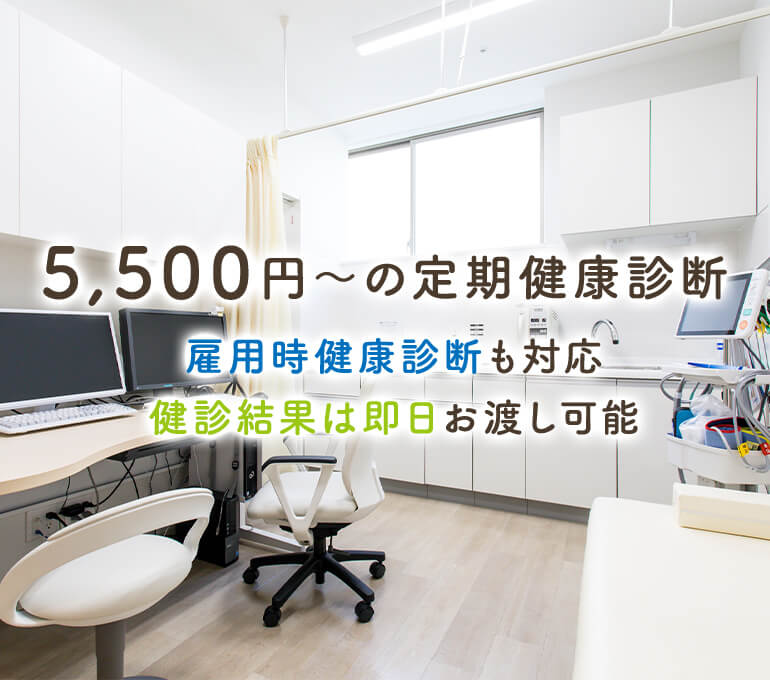 5,500円～の定期健康診断

雇用時健康診断も対応

健診結果は即日お渡し可能